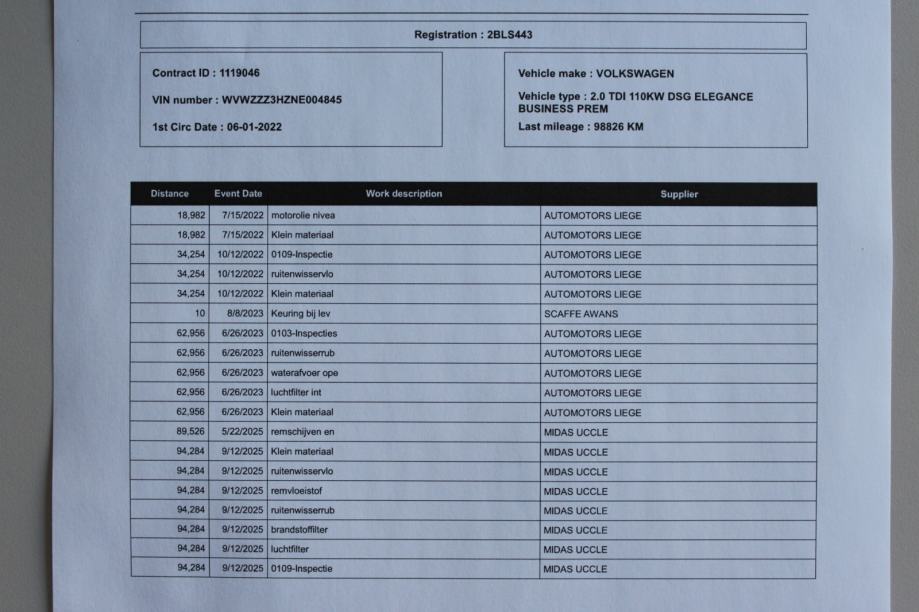 Registration : 2BLS443

Contract ID : 1119046

VIN number : WVWZZZ3HZNE004845

1st Circ Date : 06-01-2022

Vehicle make : VOLKSWAGEN

Vehicle type : 2.0 TDI 110KW DSG ELEGANCE BUSINESS PREM

Last mileage : 98826 KM

| Distance | Event Date | Work description | Supplier |
|---|---|---|---|
| 18,982 | 7/15/2022 | motorolie nivea | AUTOMOTORS LIEGE |
| 18,982 | 7/15/2022 | Klein materiaal | AUTOMOTORS LIEGE |
| 34,254 | 10/12/2022 | 0109-Inspectie | AUTOMOTORS LIEGE |
| 34,254 | 10/12/2022 | ruitenwisservlo | AUTOMOTORS LIEGE |
| 34,254 | 10/12/2022 | Klein materiaal | AUTOMOTORS LIEGE |
| 10 | 8/8/2023 | Keuring bij lev | SCAFFE AWANS |
| 62,956 | 6/26/2023 | 0103-Inspecties | AUTOMOTORS LIEGE |
| 62,956 | 6/26/2023 | ruitenwisserrub | AUTOMOTORS LIEGE |
| 62,956 | 6/26/2023 | waterafvoer ope | AUTOMOTORS LIEGE |
| 62,956 | 6/26/2023 | luchtfilter int | AUTOMOTORS LIEGE |
| 62,956 | 6/26/2023 | Klein materiaal | AUTOMOTORS LIEGE |
| 89,526 | 5/22/2025 | remschijven en | MIDAS UCCLE |
| 94,284 | 9/12/2025 | Klein materiaal | MIDAS UCCLE |
| 94,284 | 9/12/2025 | ruitenwisservlo | MIDAS UCCLE |
| 94,284 | 9/12/2025 | remvloeistof | MIDAS UCCLE |
| 94,284 | 9/12/2025 | ruitenwisserrub | MIDAS UCCLE |
| 94,284 | 9/12/2025 | brandstoffilter | MIDAS UCCLE |
| 94,284 | 9/12/2025 | luchtfilter | MIDAS UCCLE |
| 94,284 | 9/12/2025 | 0109-Inspectie | MIDAS UCCLE |